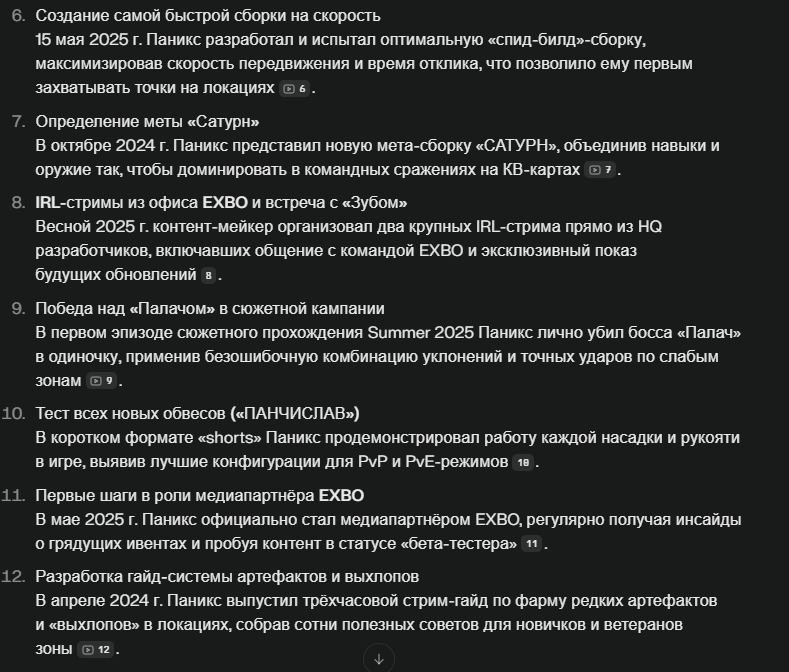 6. Создание самой быстрой сборки на скорость
15 мая 2025 г. Паникс разработал и испытал оптимальную «спид-билд»-сборку, максимизировав скорость передвижения и время отклика, что позволило ему первым захватывать точки на локациях 6 .

7. Определение меты «Сатурн»
В октябре 2024 г. Паникс представил новую мета-сборку «САТУРН», объединив навыки и оружие так, чтобы доминировать в командных сражениях на КВ-картах 7 .

8. IRL-стримы из офиса EXBO и встреча с «Зубом»
Весной 2025 г. контент-мейкер организовал два крупных IRL-стрима прямо из HQ разработчиков, включавших общение с командой EXBO и эксклюзивный показ будущих обновлений 8 .

9. Победа над «Палачом» в сюжетной кампании
В первом эпизоде сюжетного прохождения Summer 2025 Паникс лично убил босса «Палач» в одиночку, применив безошибочную комбинацию уклонений и точных ударов по слабым зонам 9 .

10. Тест всех новых обвесов («ПАНЧИСЛАВ»)
В коротком формате «shorts» Паникс продемонстрировал работу каждой насадки и рукояти в игре, выявив лучшие конфигурации для PvP и PvE-режимов 10 .

11. Первые шаги в роли медиапартнёра EXBO
В мае 2025 г. Паникс официально стал медиапартнёром EXBO, регулярно получая инсайды о грядущих ивентах и пробуя контент в статусе «бета-тестера» 11 .

12. Разработка гайд-системы артефактов и выхлопов
В апреле 2024 г. Паникс выпустил трёхчасовой стрим-гайд по фарму редких артефактов и «выхлопов» в локациях, собрав сотни полезных советов для новичков и ветеранов зоны 12 .